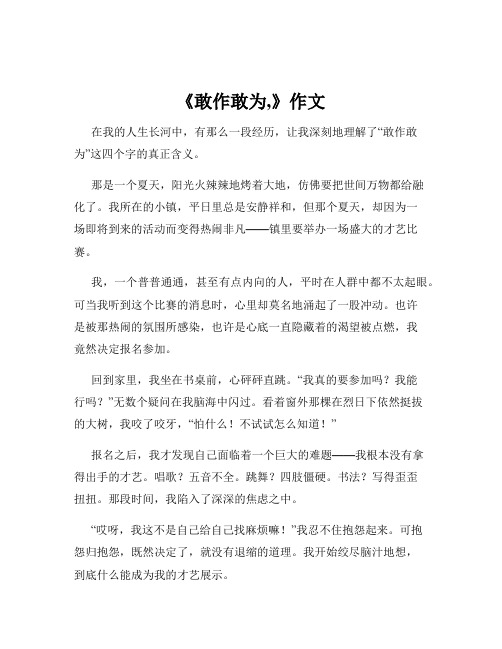 《敢作敢为,》作文

在我的人生长河中，有那么一段经历，让我深刻地理解了“敢作敢为”这四个字的真正含义。

那是一个夏天，阳光火辣辣地烤着大地，仿佛要把世间万物都给融化了。我所在的小镇，平日里总是安静祥和，但那个夏天，却因为一场即将到来的活动而变得热闹非凡——镇里要举办一场盛大的才艺比赛。

我，一个普普通通，甚至有点内向的人，平时在人群中都不太起眼。可当我听到这个比赛的消息时，心里却莫名地涌起了一股冲动。也许是被那热闹的氛围所感染，也许是心底一直隐藏着的渴望被点燃，我竟然决定报名参加。

回到家里，我坐在书桌前，心砰砰直跳。“我真的要参加吗？我能行吗？”无数个疑问在我脑海中闪过。看着窗外那棵在烈日下依然挺拔的大树，我咬了咬牙，“怕什么！不试试怎么知道！”

报名之后，我才发现自己面临着一个巨大的难题——我根本没有拿得出手的才艺。唱歌？五音不全。跳舞？四肢僵硬。书法？写得歪歪扭扭。那段时间，我陷入了深深的焦虑之中。

“哎呀，我这不是自己给自己找麻烦嘛！”我忍不住抱怨起来。可抱怨归抱怨，既然决定了，就没有退缩的道理。我开始绞尽脑汁地想，到底什么能成为我的才艺展示。